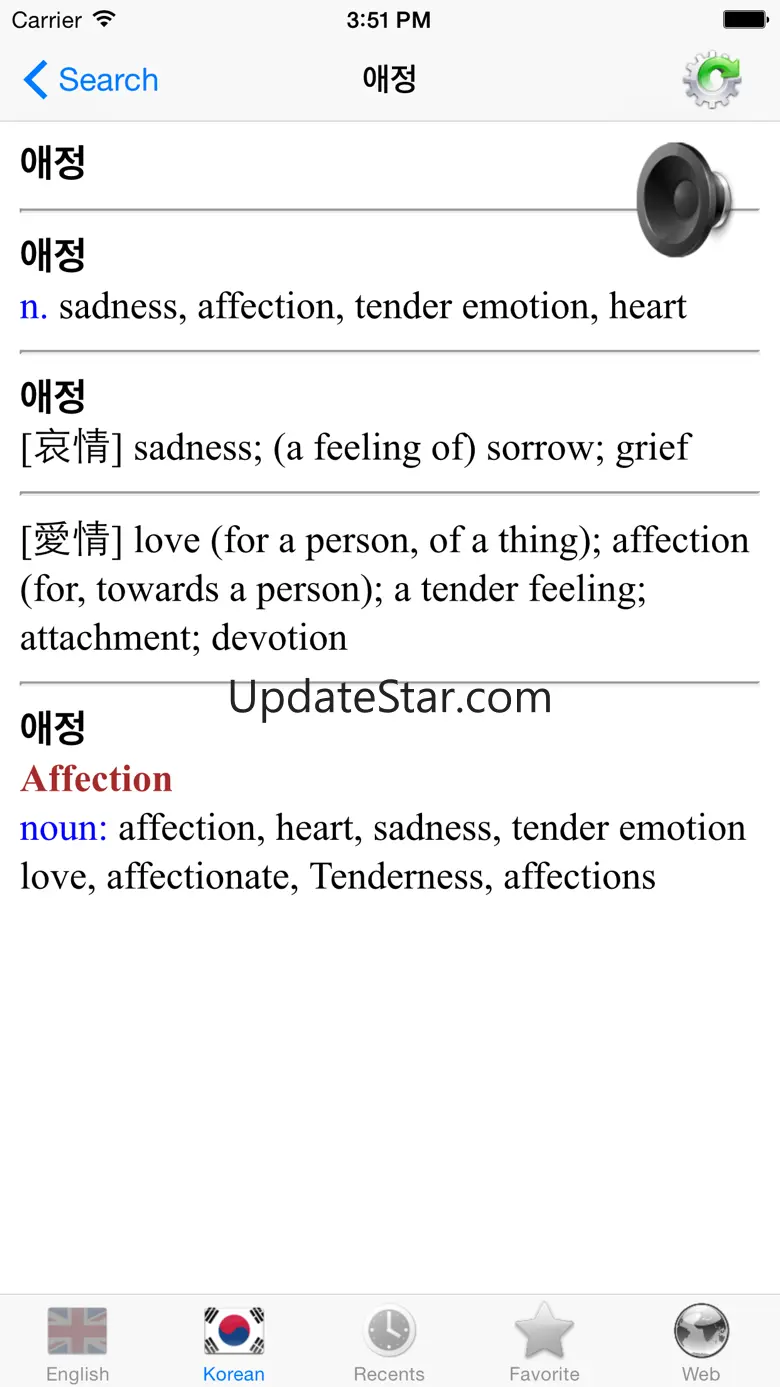 Carrier 3:51 PM

Search 애정

애정

애정
n. sadness, affection, tender emotion, heart

애정
[哀情] sadness; (a feeling of) sorrow; grief

[愛情] love (for a person, of a thing); affection (for, towards a person); a tender feeling; attachment; devotion

UpdateStar.com

애정
Affection
noun: affection, heart, sadness, tender emotion love, affectionate, Tenderness, affections

English Korean Recents Favorite Web